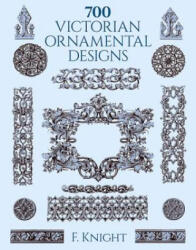 700
VICTORIAN
ORNAMENTAL
DESIGNS

F. KNIGHT